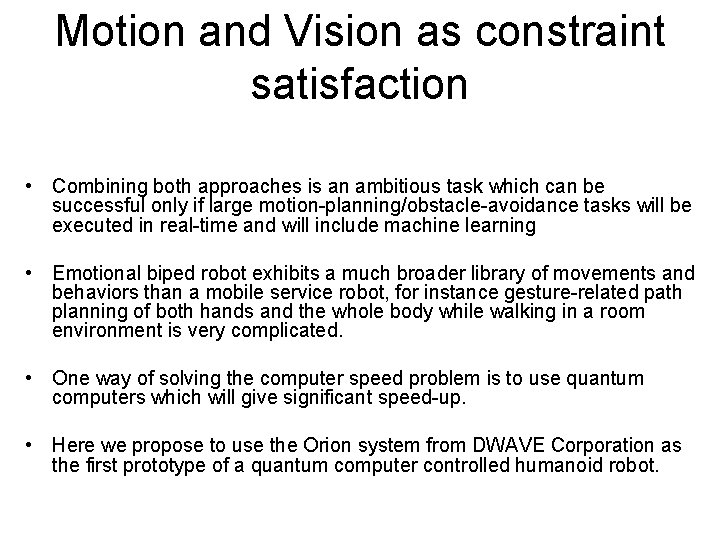 Motion and Vision as constraint satisfaction

• Combining both approaches is an ambitious task which can be successful only if large motion-planning/obstacle-avoidance tasks will be executed in real-time and will include machine learning

• Emotional biped robot exhibits a much broader library of movements and behaviors than a mobile service robot, for instance gesture-related path planning of both hands and the whole body while walking in a room environment is very complicated.

• One way of solving the computer speed problem is to use quantum computers which will give significant speed-up.

• Here we propose to use the Orion system from DWAVE Corporation as the first prototype of a quantum computer controlled humanoid robot.